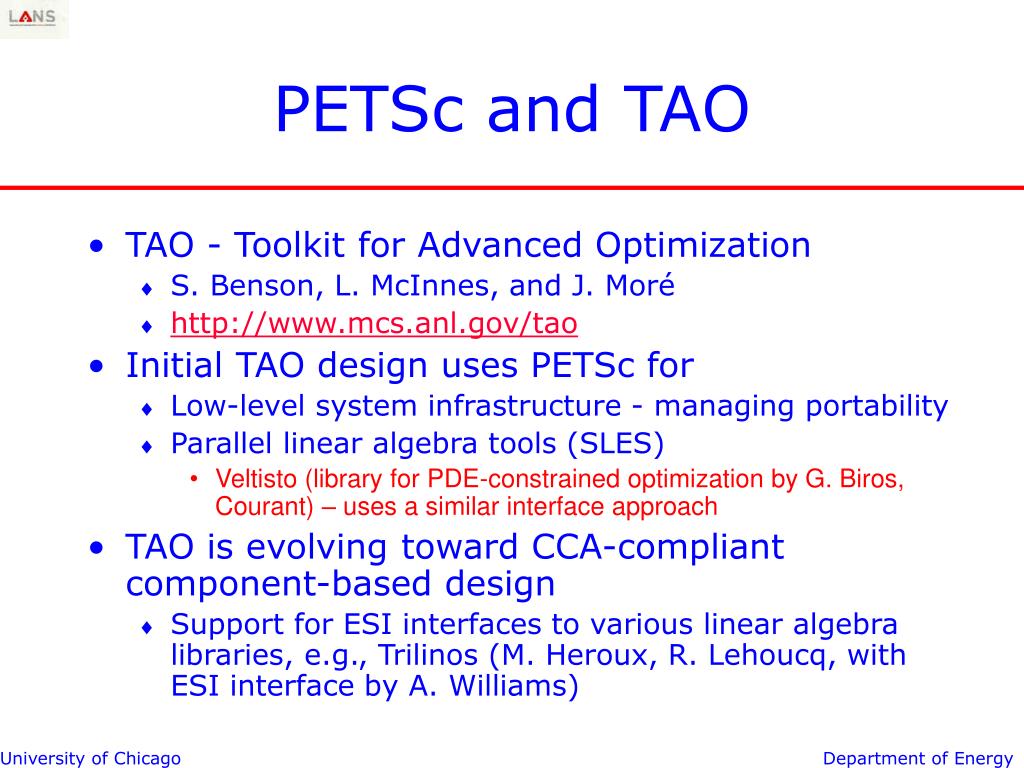 LANS

PETSc and TAO

• TAO - Toolkit for Advanced Optimization
  ♦ S. Benson, L. McInnes, and J. Moré
  ♦ http://www.mcs.anl.gov/tao
• Initial TAO design uses PETSc for
  ♦ Low-level system infrastructure - managing portability
  ♦ Parallel linear algebra tools (SLES)
    • Veltisto (library for PDE-constrained optimization by G. Biros, Courant) – uses a similar interface approach
• TAO is evolving toward CCA-compliant component-based design
  ♦ Support for ESI interfaces to various linear algebra libraries, e.g., Trilinos (M. Heroux, R. Lehoucq, with ESI interface by A. Williams)

University of Chicago

Department of Energy